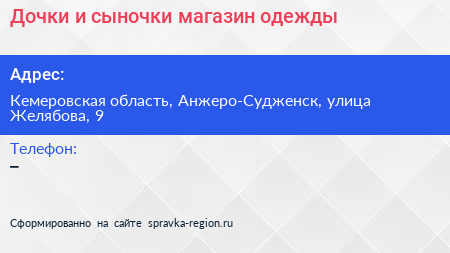 Дочки и сыночки магазин одежды

Адрес:

Кемеровская область, Анжеро-Судженск, улица Желябова, 9

Телефон:
–

Сформированно на сайте spravka-region.ru